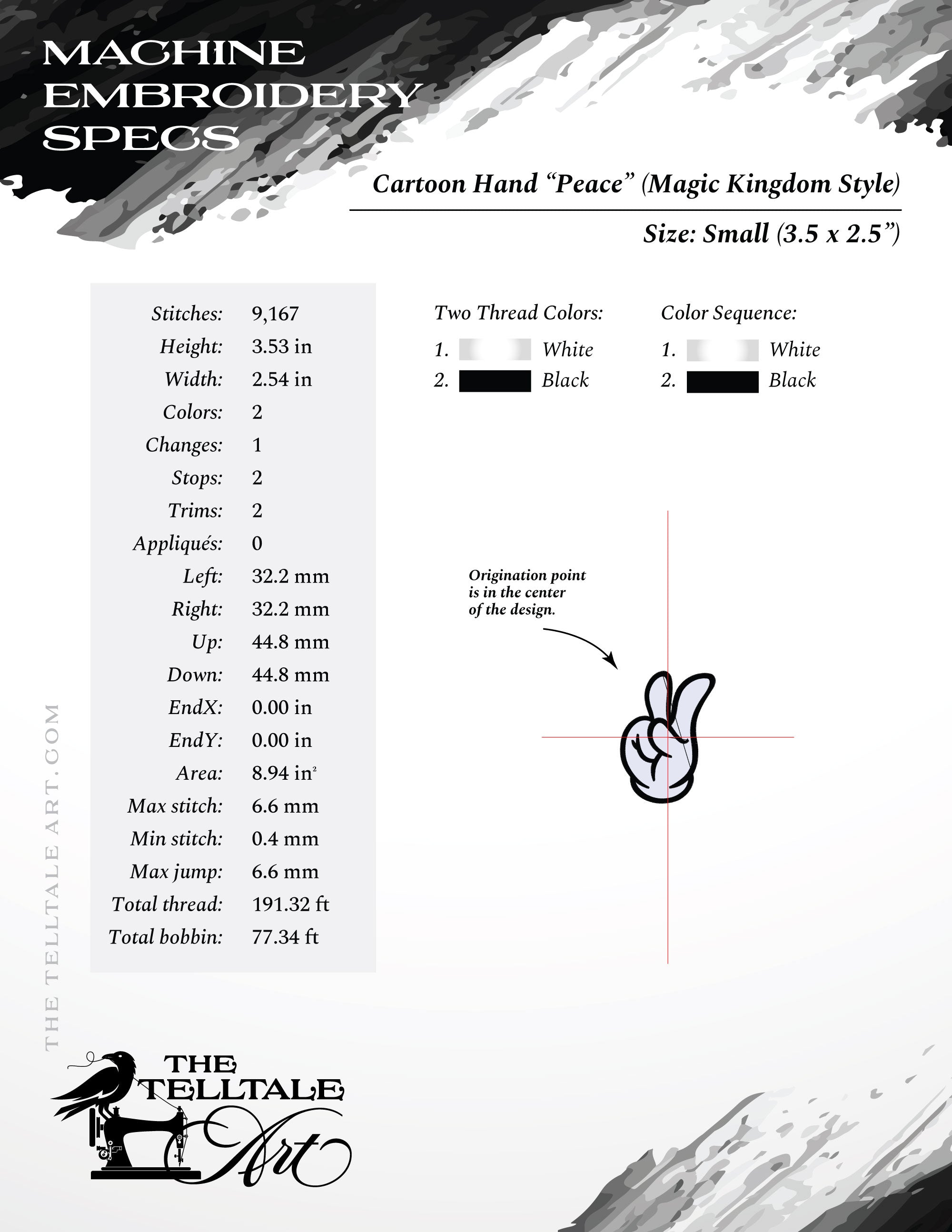 MACHINE EMBROIDERY SPECS

Cartoon Hand “Peace” (Magic Kingdom Style)

Size: Small (3.5 x 2.5”)

| | |
|---|---|
| Stitches: | 9,167 |
| Height: | 3.53 in |
| Width: | 2.54 in |
| Colors: | 2 |
| Changes: | 1 |
| Stops: | 2 |
| Trims: | 2 |
| Appliqués: | 0 |
| Left: | 32.2 mm |
| Right: | 32.2 mm |
| Up: | 44.8 mm |
| Down: | 44.8 mm |
| EndX: | 0.00 in |
| EndY: | 0.00 in |
| Area: | 8.94 in$^2$ |
| Max stitch: | 6.6 mm |
| Min stitch: | 0.4 mm |
| Max jump: | 6.6 mm |
| Total thread: | 191.32 ft |
| Total bobbin: | 77.34 ft |

Two Thread Colors:
1. White
2. Black

Color Sequence:
1. White
2. Black

Origination point is in the center of the design.

THE TELLTALE ART.COM

THE TELLTALE Art